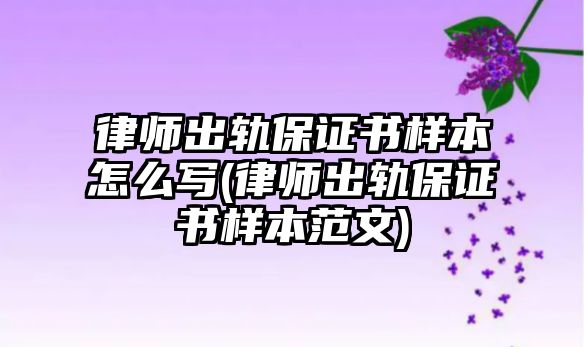 律师出轨保证书样本怎么写(律师出轨保证书样本范文)